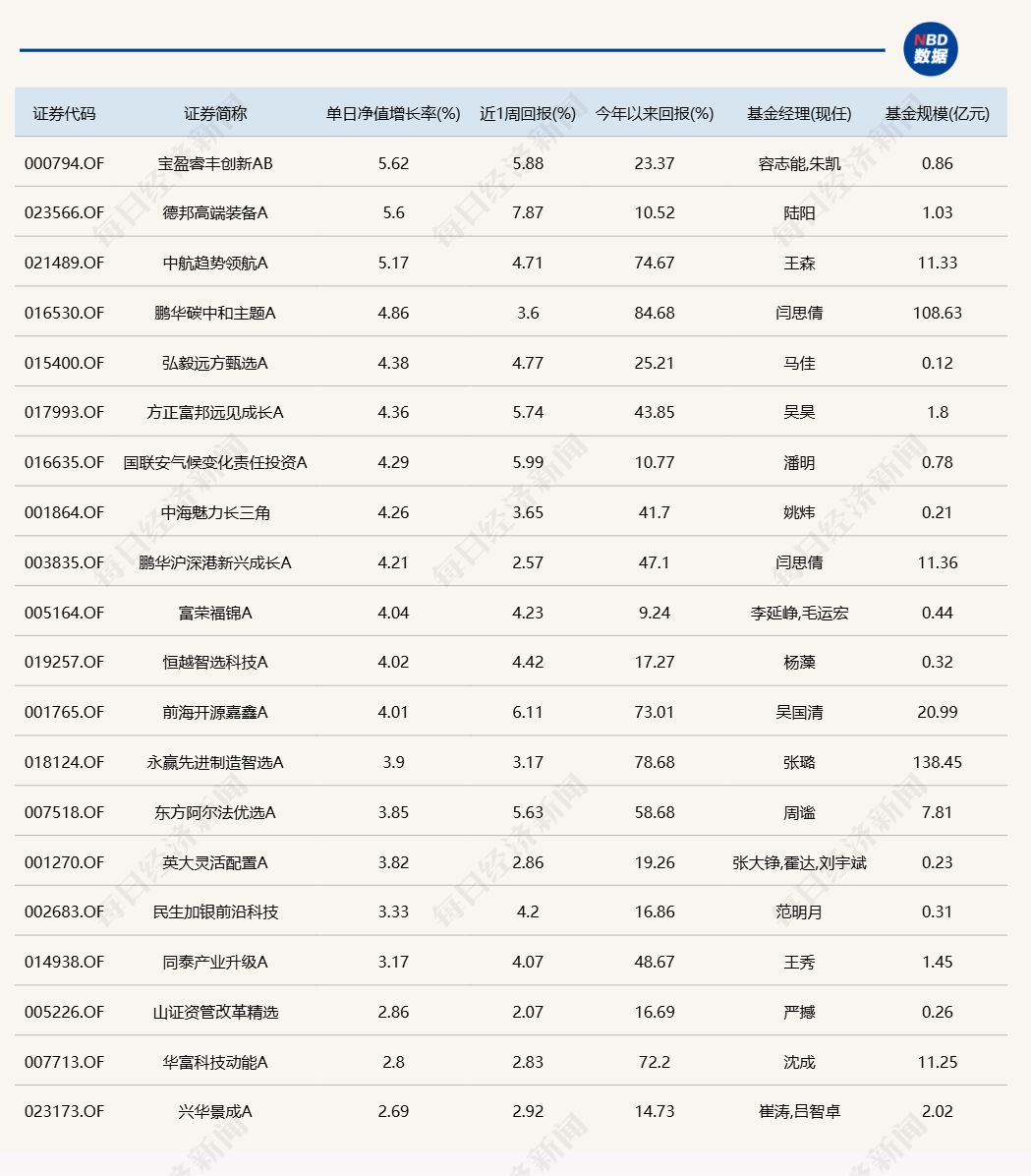 NBD 数据

| 证券代码 | 证券简称 | 单日净值增长率(%) | 近1周回报(%) | 今年以来回报(%) | 基金经理(现任) | 基金规模(亿元) |
|---|---|---|---|---|---|---|
| 000794.OF | 宝盈睿丰创新AB | 5.62 | 5.88 | 23.37 | 容志能,朱凯 | 0.86 |
| 023566.OF | 德邦高端装备A | 5.6 | 7.87 | 10.52 | 陆阳 | 1.03 |
| 021489.OF | 中航趋势领航A | 5.17 | 4.71 | 74.67 | 王森 | 11.33 |
| 016530.OF | 鹏华碳中和主题A | 4.86 | 3.6 | 84.68 | 闫思倩 | 108.63 |
| 015400.OF | 弘毅远方甄选A | 4.38 | 4.77 | 25.21 | 马佳 | 0.12 |
| 017993.OF | 方正富邦远见成长A | 4.36 | 5.74 | 43.85 | 吴昊 | 1.8 |
| 016635.OF | 国联安气候变化责任投资A | 4.29 | 5.99 | 10.77 | 潘明 | 0.78 |
| 001864.OF | 中海魅力长三角 | 4.26 | 3.65 | 41.7 | 姚炜 | 0.21 |
| 003835.OF | 鹏华沪深港新兴成长A | 4.21 | 2.57 | 47.1 | 闫思倩 | 11.36 |
| 005164.OF | 富荣福锦A | 4.04 | 4.23 | 9.24 | 李延峥,毛运宏 | 0.44 |
| 019257.OF | 恒越智选科技A | 4.02 | 4.42 | 17.27 | 杨藻 | 0.32 |
| 001765.OF | 前海开源嘉鑫A | 4.01 | 6.11 | 73.01 | 吴国清 | 20.99 |
| 018124.OF | 永赢先进制造智选A | 3.9 | 3.17 | 78.68 | 张璐 | 138.45 |
| 007518.OF | 东方阿尔法优选A | 3.85 | 5.63 | 58.68 | 周谧 | 7.81 |
| 001270.OF | 英大灵活配置A | 3.82 | 2.86 | 19.26 | 张大铮,霍达,刘宇斌 | 0.23 |
| 002683.OF | 民生加银前沿科技 | 3.33 | 4.2 | 16.86 | 范明月 | 0.31 |
| 014938.OF | 同泰产业升级A | 3.17 | 4.07 | 48.67 | 王秀 | 1.45 |
| 005226.OF | 山证资管改革精选 | 2.86 | 2.07 | 16.69 | 严撼 | 0.26 |
| 007713.OF | 华富科技动能A | 2.8 | 2.83 | 72.2 | 沈成 | 11.25 |
| 023173.OF | 兴华景成A | 2.69 | 2.92 | 14.73 | 崔涛,吕智卓 | 2.02 |

每日经济新闻